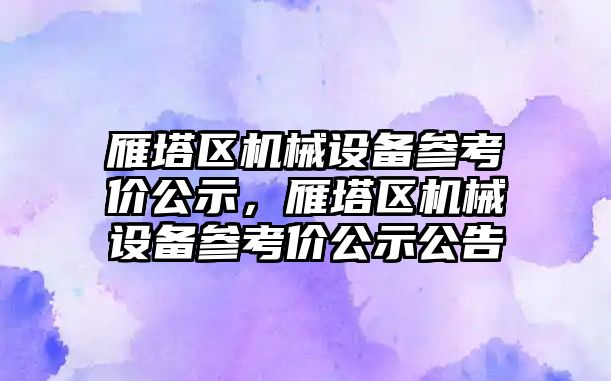 雁塔区机械设备参考价公示，雁塔区机械设备参考价公示公告